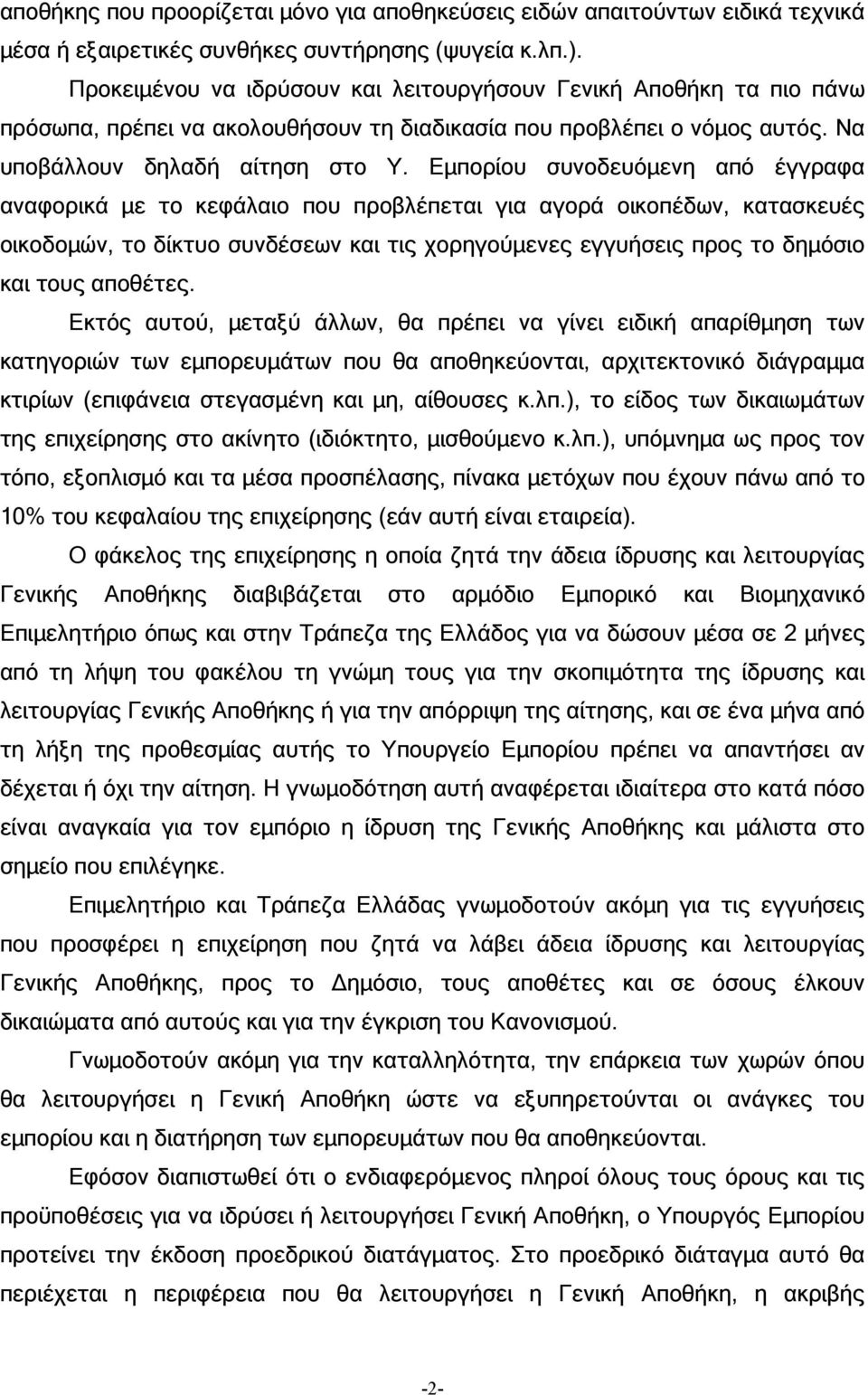 αποθήκης που προορίζεται μόνο για αποθηκεύσεις ειδών απαιτούντων ειδικά τεχνικά μέσα ή εξαιρετικές συνθήκες συντήρησης (ψυγεία κ.λπ.).

Προκειμένου να ιδρύσουν και λειτουργήσουν Γενική Αποθήκη τα πιο πάνω πρόσωπα, πρέπει να ακολουθήσουν τη διαδικασία που προβλέπει ο νόμος αυτός. Να υποβάλλουν δηλαδή αίτηση στο Υ. Εμπορίου συνοδευόμενη από έγγραφα αναφορικά με το κεφάλαιο που προβλέπεται για αγορά οικοπέδων, κατασκευές οικοδομών, το δίκτυο συνδέσεων και τις χορηγούμενες εγγυήσεις προς το δημόσιο και τους αποθέτες.

Εκτός αυτού, μεταξύ άλλων, θα πρέπει να γίνει ειδική απαρίθμηση των κατηγοριών των εμπορευμάτων που θα αποθηκεύονται, αρχιτεκτονικό διάγραμμα κτιρίων (επιφάνεια στεγασμένη και μη, αίθουσες κ.λπ.), το είδος των δικαιωμάτων της επιχείρησης στο ακίνητο (ιδιόκτητο, μισθούμενο κ.λπ.), υπόμνημα ως προς τον τόπο, εξοπλισμό και τα μέσα προσπέλασης, πίνακα μετόχων που έχουν πάνω από το 10% του κεφαλαίου της επιχείρησης (εάν αυτή είναι εταιρεία).

Ο φάκελος της επιχείρησης η οποία ζητά την άδεια ίδρυσης και λειτουργίας Γενικής Αποθήκης διαβιβάζεται στο αρμόδιο Εμπορικό και Βιομηχανικό Επιμελητήριο όπως και στην Τράπεζα της Ελλάδος για να δώσουν μέσα σε 2 μήνες από τη λήψη του φακέλου τη γνώμη τους για την σκοπιμότητα της ίδρυσης και λειτουργίας Γενικής Αποθήκης ή για την απόρριψη της αίτησης, και σε ένα μήνα από τη λήξη της προθεσμίας αυτής το Υπουργείο Εμπορίου πρέπει να απαντήσει αν δέχεται ή όχι την αίτηση. Η γνωμοδότηση αυτή αναφέρεται ιδιαίτερα στο κατά πόσο είναι αναγκαία για τον εμπόριο η ίδρυση της Γενικής Αποθήκης και μάλιστα στο σημείο που επιλέγηκε.

Επιμελητήριο και Τράπεζα Ελλάδας γνωμοδοτούν ακόμη για τις εγγυήσεις που προσφέρει η επιχείρηση που ζητά να λάβει άδεια ίδρυσης και λειτουργίας Γενικής Αποθήκης, προς το Δημόσιο, τους αποθέτες και σε όσους έλκουν δικαιώματα από αυτούς και για την έγκριση του Κανονισμού.

Γνωμοδοτούν ακόμη για την καταλληλότητα, την επάρκεια των χωρών όπου θα λειτουργήσει η Γενική Αποθήκη ώστε να εξυπηρετούνται οι ανάγκες του εμπορίου και η διατήρηση των εμπορευμάτων που θα αποθηκεύονται.

Εφόσον διαπιστωθεί ότι ο ενδιαφερόμενος πληροί όλους τους όρους και τις προϋποθέσεις για να ιδρύσει ή λειτουργήσει Γενική Αποθήκη, ο Υπουργός Εμπορίου προτείνει την έκδοση προεδρικού διατάγματος. Στο προεδρικό διάταγμα αυτό θα περιέχεται η περιφέρεια που θα λειτουργήσει η Γενική Αποθήκη, η ακριβής

-2-